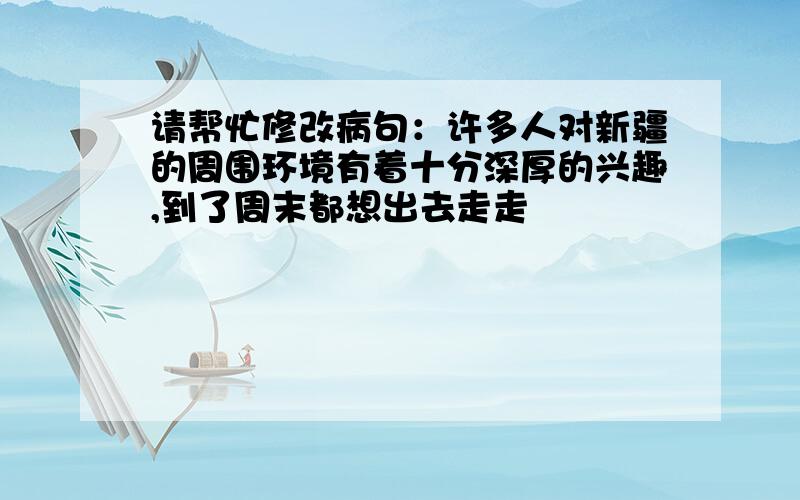 请帮忙修改病句：许多人对新疆的周围环境有着十分深厚的兴趣,到了周末都想出去走走